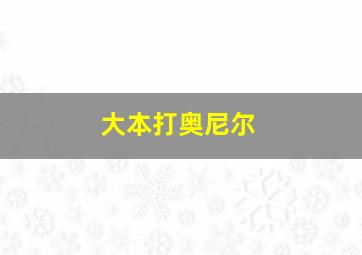 大本打奥尼尔